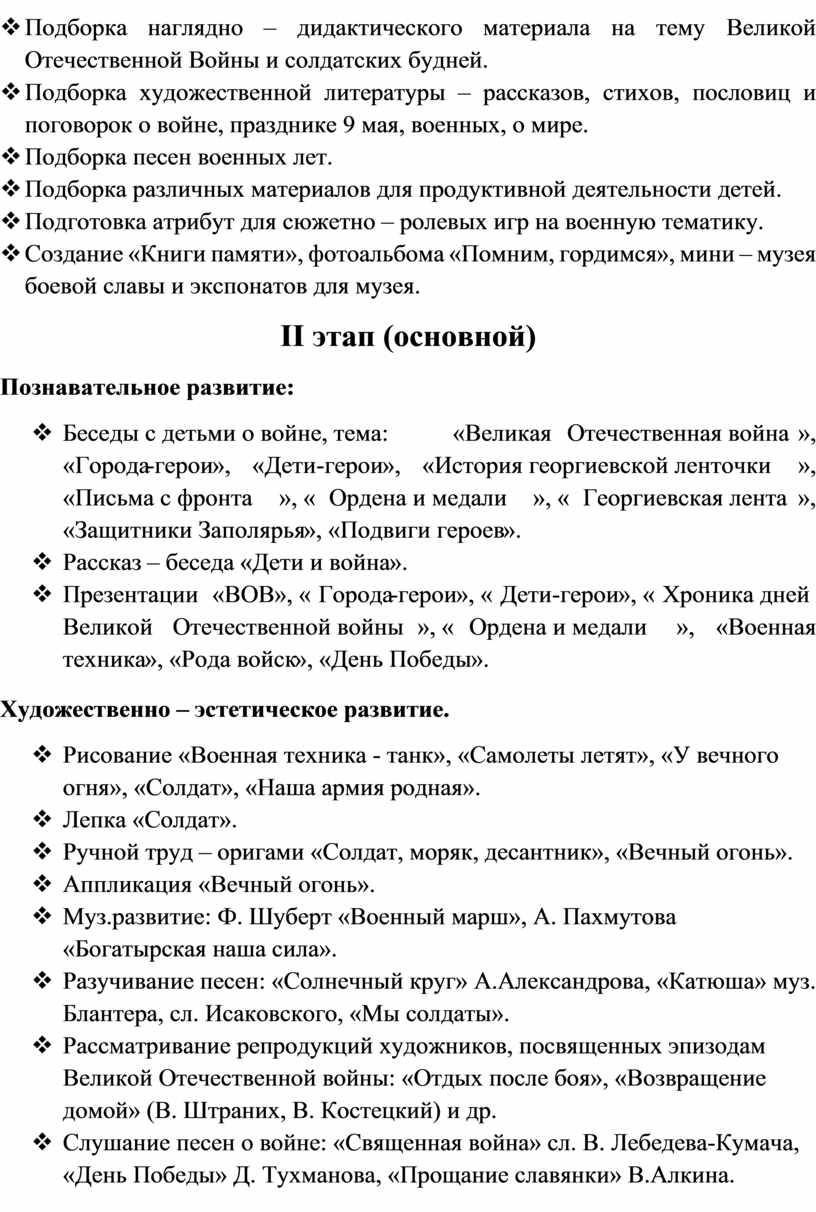 ❖ Подборка наглядно – дидактического материала на тему Великой Отечественной Войны и солдатских будней.
❖ Подборка художественной литературы – рассказов, стихов, пословиц и поговорок о войне, празднике 9 мая, военных, о мире.
❖ Подборка песен военных лет.
❖ Подборка различных материалов для продуктивной деятельности детей.
❖ Подготовка атрибут для сюжетно – ролевых игр на военную тематику.
❖ Создание «Книги памяти», фотоальбома «Помним, гордимся», мини – музея боевой славы и экспонатов для музея.

II этап (основной)

Познавательное развитие:

❖ Беседы с детьми о войне, тема: «Великая Отечественная война », «Города-герои», «Дети-герои», «История георгиевской ленточки », «Письма с фронта », « Ордена и медали », « Георгиевская лента », «Защитники Заполярья», «Подвиги героев».
❖ Рассказ – беседа «Дети и война».
❖ Презентации «ВОВ», « Города-герои», « Дети-герои», « Хроника дней Великой Отечественной войны », « Ордена и медали », «Военная техника», «Рода войск», «День Победы».

Художественно – эстетическое развитие.

❖ Рисование «Военная техника - танк», «Самолеты летят», «У вечного огня», «Солдат», «Наша армия родная».
❖ Лепка «Солдат».
❖ Ручной труд – оригами «Солдат, моряк, десантник», «Вечный огонь».
❖ Аппликация «Вечный огонь».
❖ Муз.развитие: Ф. Шуберт «Военный марш», А. Пахмутова «Богатырская наша сила».
❖ Разучивание песен: «Солнечный круг» А.Александрова, «Катюша» муз. Блантера, сл. Исаковского, «Мы солдаты».
❖ Рассматривание репродукций художников, посвященных эпизодам Великой Отечественной войны: «Отдых после боя», «Возвращение домой» (В. Штраних, В. Костецкий) и др.
❖ Слушание песен о войне: «Священная война» сл. В. Лебедева-Кумача, «День Победы» Д. Тухманова, «Прощание славянки» В.Алкина.